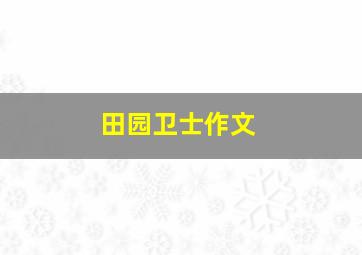 田园卫士作文